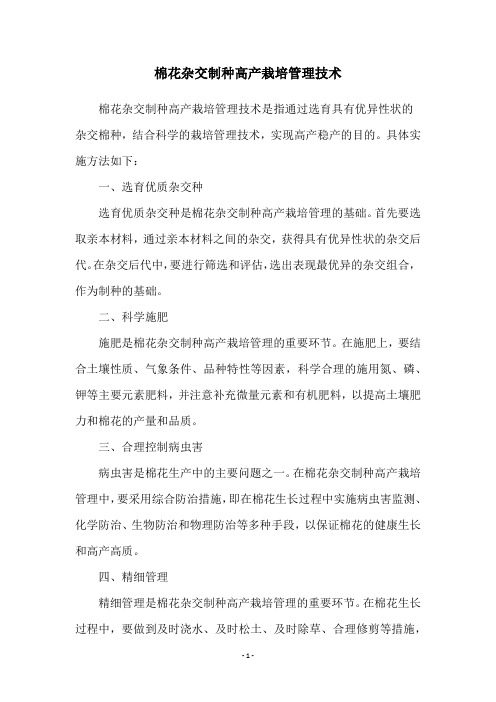 棉花杂交制种高产栽培管理技术

棉花杂交制种高产栽培管理技术是指通过选育具有优异性状的杂交棉种，结合科学的栽培管理技术，实现高产稳产的目的。具体实施方法如下：

一、选育优质杂交种

选育优质杂交种是棉花杂交制种高产栽培管理的基础。首先要选取亲本材料，通过亲本材料之间的杂交，获得具有优异性状的杂交后代。在杂交后代中，要进行筛选和评估，选出表现最优异的杂交组合，作为制种的基础。

二、科学施肥

施肥是棉花杂交制种高产栽培管理的重要环节。在施肥上，要结合土壤性质、气象条件、品种特性等因素，科学合理的施用氮、磷、钾等主要元素肥料，并注意补充微量元素和有机肥料，以提高土壤肥力和棉花的产量和品质。

三、合理控制病虫害

病虫害是棉花生产中的主要问题之一。在棉花杂交制种高产栽培管理中，要采用综合防治措施，即在棉花生长过程中实施病虫害监测、化学防治、生物防治和物理防治等多种手段，以保证棉花的健康生长和高产高质。

四、精细管理

精细管理是棉花杂交制种高产栽培管理的重要环节。在棉花生长过程中，要做到及时浇水、及时松土、及时除草、合理修剪等措施，

- 1 -